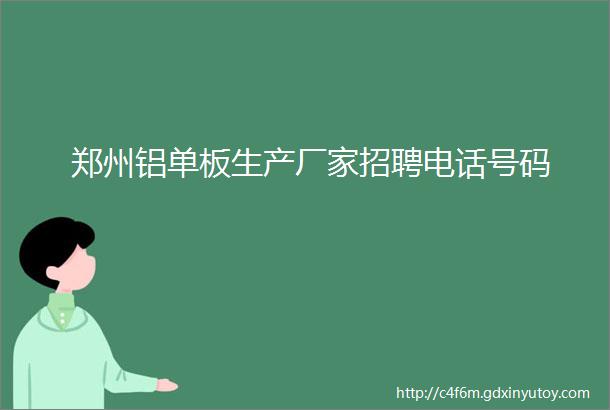 郑州铝单板生产厂家招聘电话号码

http://c4f6m.gdxinyutoy.com